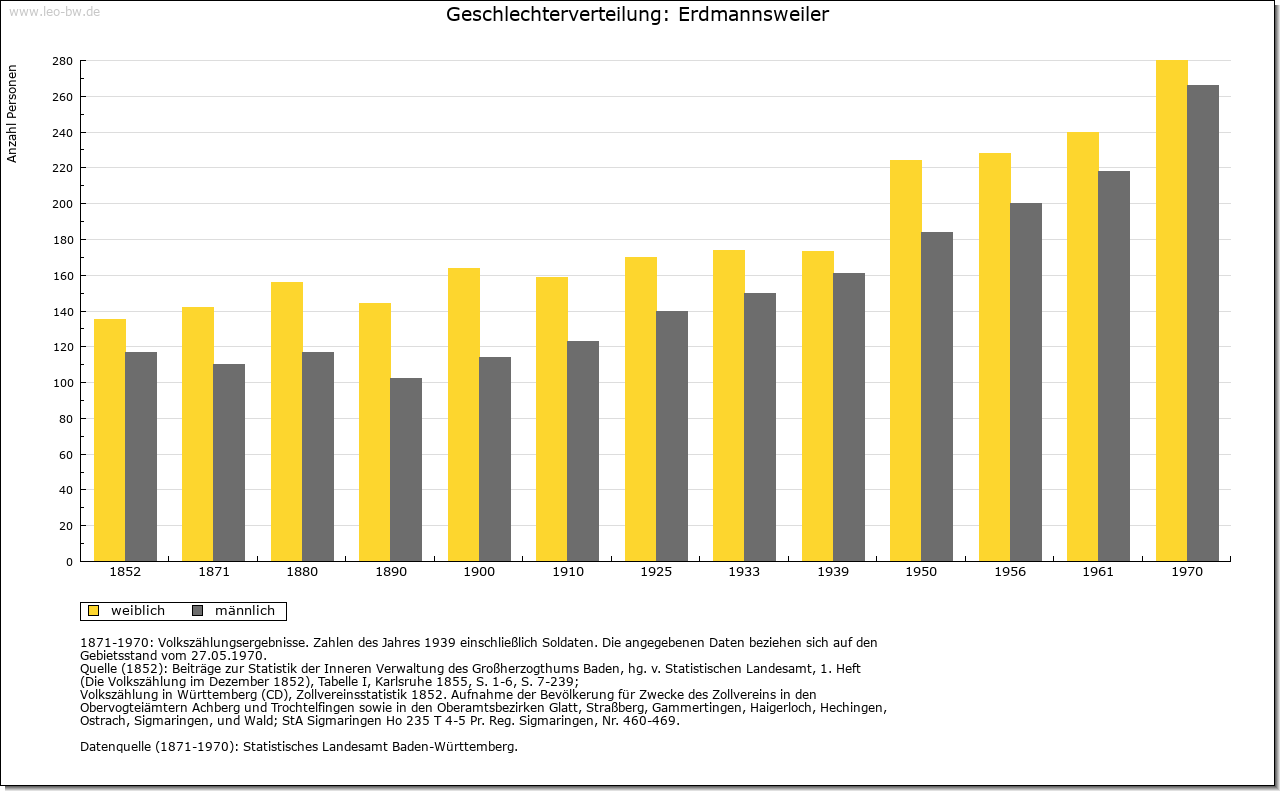 www.leo-bw.de

Geschlechterverteilung: Erdmannsweiler

Anzahl Personen

280
260
240
220
200
180
160
140
120
100
80
60
40
20
0

1852 1871 1880 1890 1900 1910 1925 1933 1939 1950 1956 1961 1970

weiblich männlich

1871-1970: Volkszählungsergebnisse. Zahlen des Jahres 1939 einschließlich Soldaten. Die angegebenen Daten beziehen sich auf den Gebietsstand vom 27.05.1970.
Quelle (1852): Beiträge zur Statistik der Inneren Verwaltung des Großherzogthums Baden, hg. v. Statistischen Landesamt, 1. Heft (Die Volkszählung im Dezember 1852), Tabelle I, Karlsruhe 1855, S. 1-6, S. 7-239;
Volkszählung in Württemberg (CD), Zollvereinsstatistik 1852. Aufnahme der Bevölkerung für Zwecke des Zollvereins in den Obervogteiämtern Achberg und Trochtelfingen sowie in den Oberamtsbezirken Glatt, Straßberg, Gammertingen, Haigerloch, Hechingen, Ostrach, Sigmaringen, und Wald; StA Sigmaringen Ho 235 T 4-5 Pr. Reg. Sigmaringen, Nr. 460-469.

Datenquelle (1871-1970): Statistisches Landesamt Baden-Württemberg.